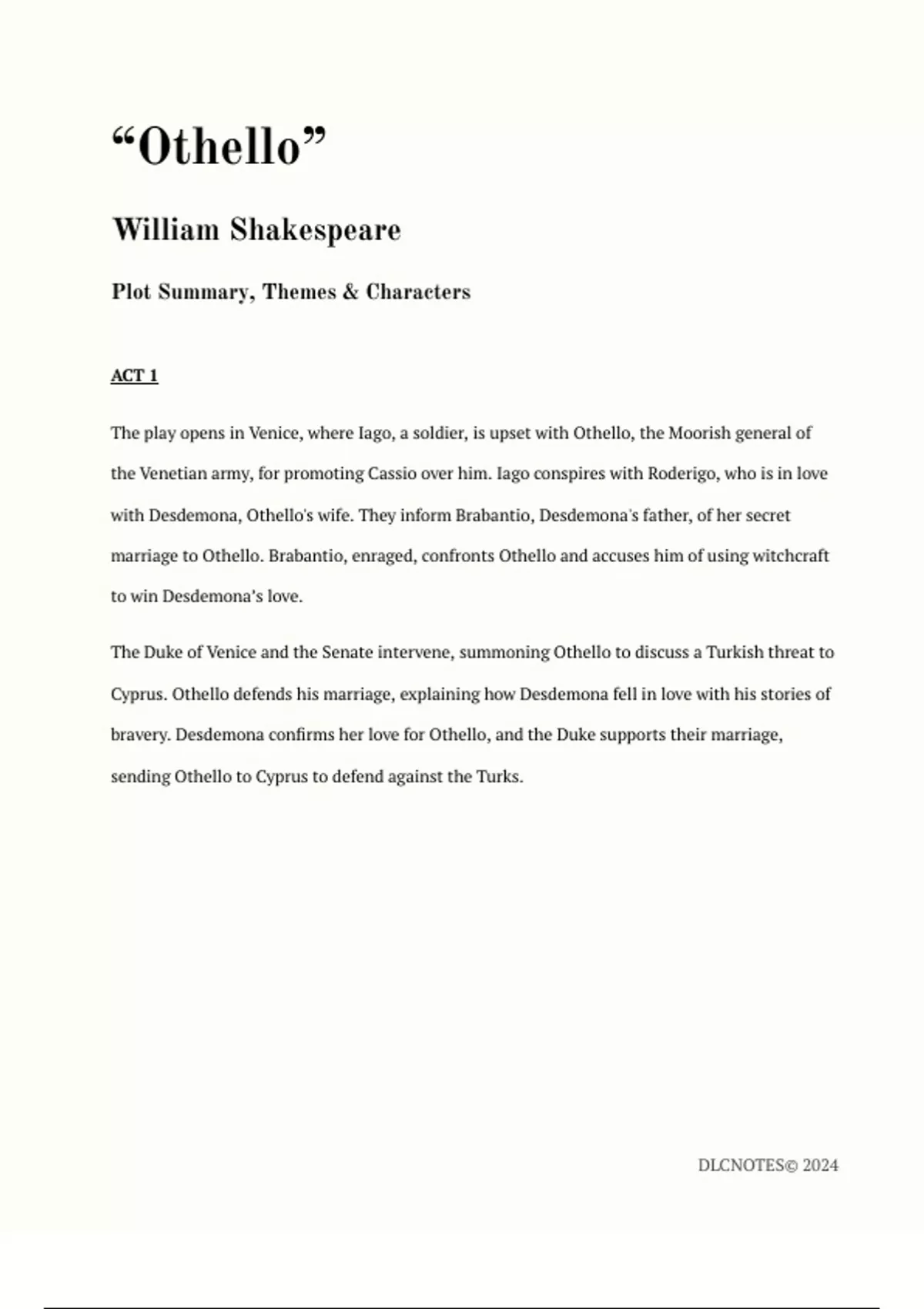 “Othello”

William Shakespeare

Plot Summary, Themes & Characters

ACT 1

The play opens in Venice, where Iago, a soldier, is upset with Othello, the Moorish general of the Venetian army, for promoting Cassio over him. Iago conspires with Roderigo, who is in love with Desdemona, Othello's wife. They inform Brabantio, Desdemona's father, of her secret marriage to Othello. Brabantio, enraged, confronts Othello and accuses him of using witchcraft to win Desdemona’s love.

The Duke of Venice and the Senate intervene, summoning Othello to discuss a Turkish threat to Cyprus. Othello defends his marriage, explaining how Desdemona fell in love with his stories of bravery. Desdemona confirms her love for Othello, and the Duke supports their marriage, sending Othello to Cyprus to defend against the Turks.

DLCNOTES© 2024